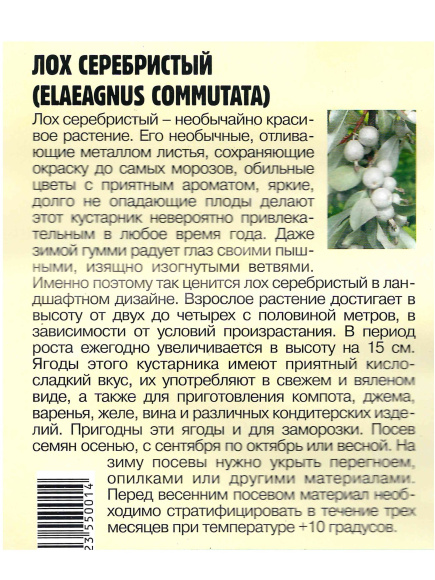 ЛОХ СЕРЕБРИСТЫЙ (ELAEAGNUS COMMUTATA)

Лох серебристый – необычайно красивое растение. Его необычные, отливающие металлом листья, сохраняющие окраску до самых морозов, обильные цветы с приятным ароматом, яркие, долго не опадающие плоды делают этот кустарник невероятно привлекательным в любое время года. Даже зимой гумми радует глаз своими пышными, изящно изогнутыми ветвями. Именно поэтому так ценится лох серебристый в ландшафтном дизайне. Взрослое растение достигает в высоту от двух до четырех с половиной метров, в зависимости от условий произрастания. В период роста ежегодно увеличивается в высоту на 15 см. Ягоды этого кустарника имеют приятный кисло-сладкий вкус, их употребляют в свежем и вяленом виде, а также для приготовления компота, джема, варенья, желе, вина и различных кондитерских изделий. Пригодны эти ягоды и для заморозки. Посев семян осенью, с сентября по октябрь или весной. На зиму посевы нужно укрыть перегноем, опилками или другими материалами. Перед весенним посевом материал необходимо стратифицировать в течение трех месяцев при температуре +10 градусов.

23 550014